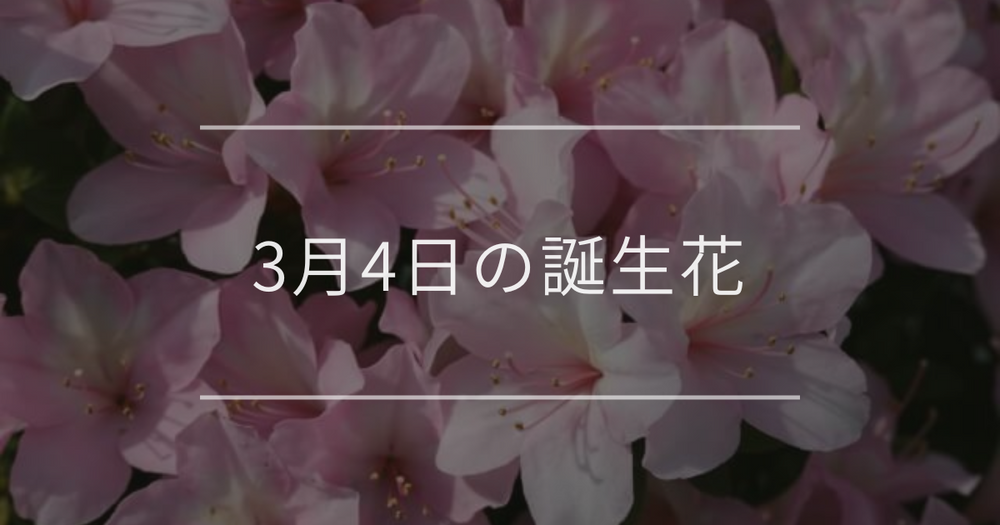 3月4日の誕生花